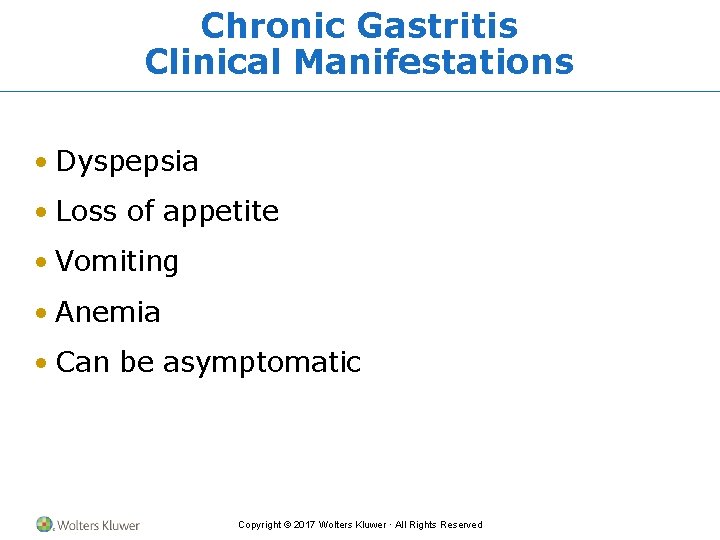 Chronic Gastritis
Clinical Manifestations

• Dyspepsia
• Loss of appetite
• Vomiting
• Anemia
• Can be asymptomatic

Wolters Kluwer

Copyright © 2017 Wolters Kluwer · All Rights Reserved